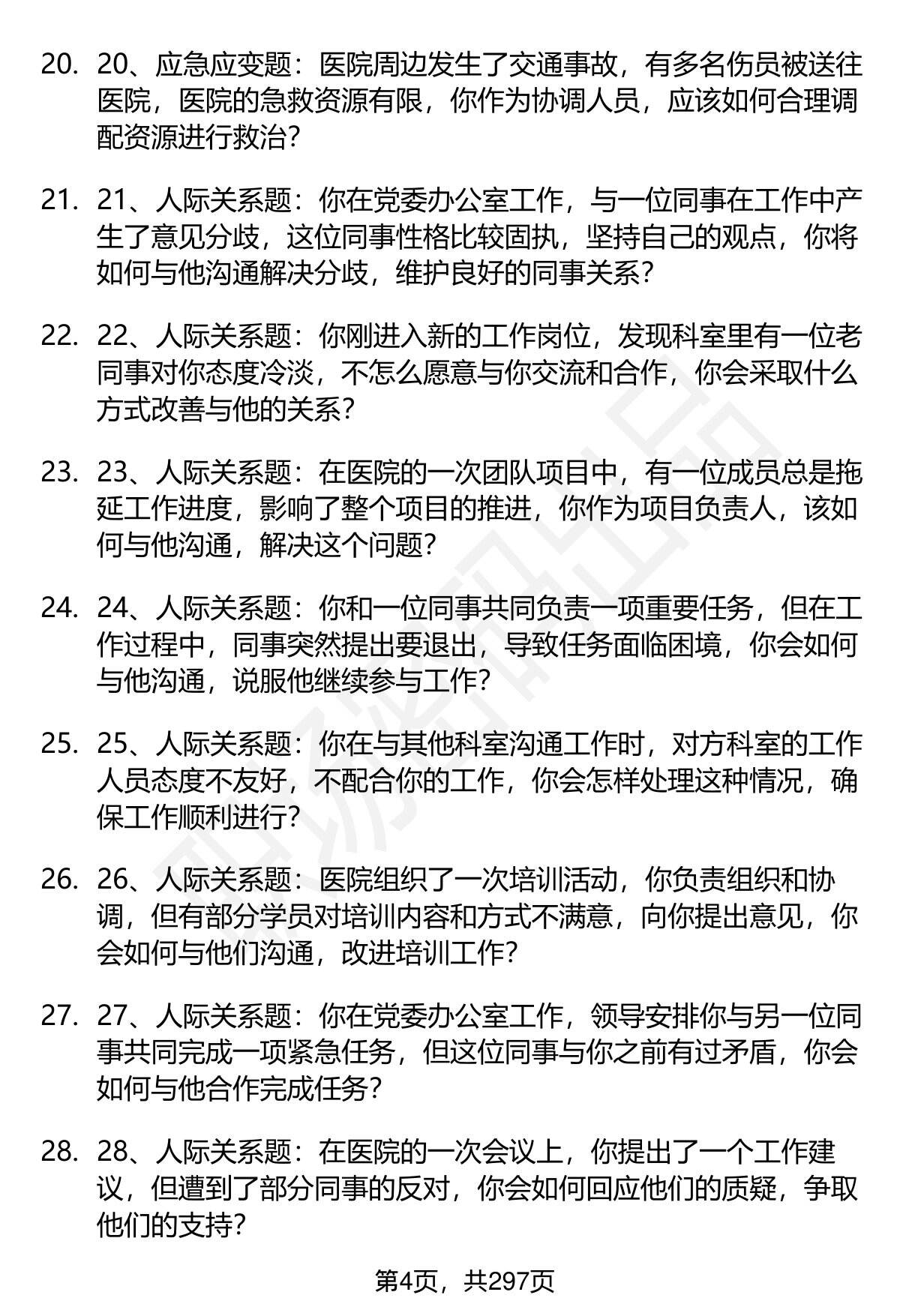 20. 20、应急应变题：医院周边发生了交通事故，有多名伤员被送往医院，医院的急救资源有限，你作为协调人员，应该如何合理调配资源进行救治？

21. 21、人际关系题：你在党委办公室工作，与一位同事在工作中产生了意见分歧，这位同事性格比较固执，坚持自己的观点，你将如何与他沟通解决分歧，维护良好的同事关系？

22. 22、人际关系题：你刚进入新的工作岗位，发现科室里有一位老同事对你态度冷淡，不怎么愿意与你交流和合作，你会采取什么方式改善与他的关系？

23. 23、人际关系题：在医院的一次团队项目中，有一位成员总是拖延工作进度，影响了整个项目的推进，你作为项目负责人，该如何与他沟通，解决这个问题？

24. 24、人际关系题：你和一位同事共同负责一项重要任务，但在工作过程中，同事突然提出要退出，导致任务面临困境，你会如何与他沟通，说服他继续参与工作？

25. 25、人际关系题：你在与其他科室沟通工作时，对方科室的工作人员态度不友好，不配合你的工作，你会怎样处理这种情况，确保工作顺利进行？

26. 26、人际关系题：医院组织了一次培训活动，你负责组织和协调，但有部分学员对培训内容和方式不满意，向你提出意见，你会如何与他们沟通，改进培训工作？

27. 27、人际关系题：你在党委办公室工作，领导安排你与另一位同事共同完成一项紧急任务，但这位同事与你之前有过矛盾，你会如何与他合作完成任务？

28. 28、人际关系题：在医院的一次会议上，你提出了一个工作建议，但遭到了部分同事的反对，你会如何回应他们的质疑，争取他们的支持？

第4页，共297页